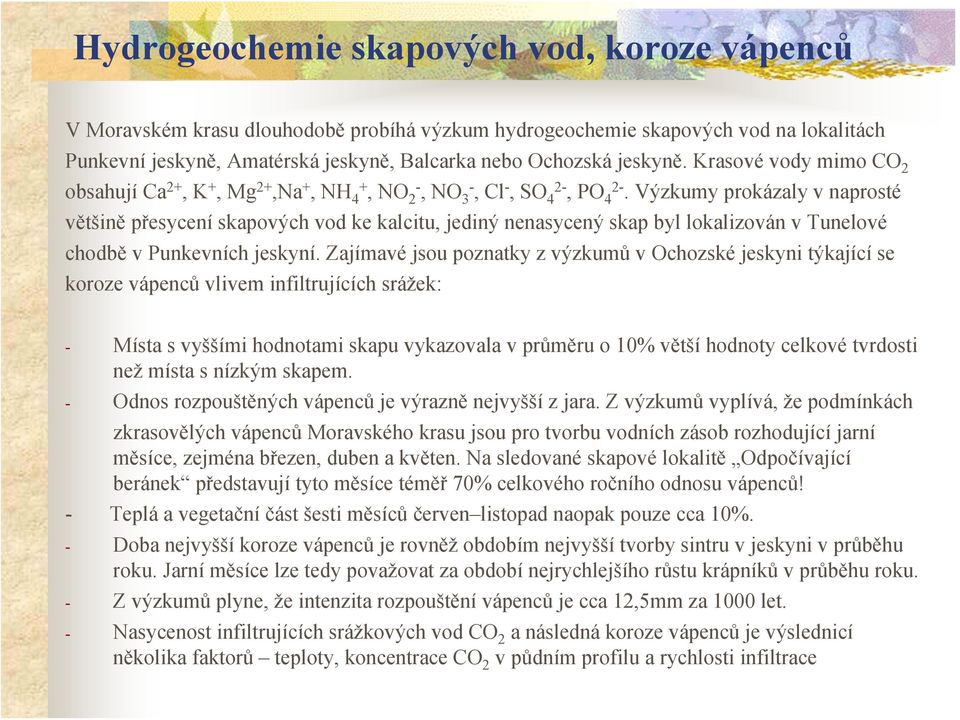 Hydrogeochemie skapových vod, koroze vápenců

V Moravském krasu dlouhodobě probíhá výzkum hydrogeochemie skapových vod na lokalitách Punkevní jeskyně, Amatérská jeskyně, Balcarka nebo Ochozská jeskyně. Krasové vody mimo $CO_2$ obsahují $Ca^{2+}$, $K^+$, $Mg^{2+}$,$Na^+$, $NH_4^+$, $NO_2^-$, $NO_3^-$, $Cl^-$, $SO_4^{2-}$, $PO_4^{2-}$. Výzkumy prokázaly v naprosté většině přesycení skapových vod ke kalcitu, jediný nenasycený skap byl lokalizován v Tunelové chodbě v Punkevních jeskyní. Zajímavé jsou poznatky z výzkumů v Ochozské jeskyni týkající se koroze vápenců vlivem infiltrujících srážek:

- Místa s vyššími hodnotami skapu vykazovala v průměru o 10% větší hodnoty celkové tvrdosti než místa s nízkým skapem.
- Odnos rozpouštěných vápenců je výrazně nejvyšší z jara. Z výzkumů vyplívá, že podmínkách zkrasovělých vápenců Moravského krasu jsou pro tvorbu vodních zásob rozhodující jarní měsíce, zejména březen, duben a květen. Na sledované skapové lokalitě „Odpočívající beránek“ představují tyto měsíce téměř 70% celkového ročního odnosu vápenců!
- Teplá a vegetační část šesti měsíců červen–listopad naopak pouze cca 10%.
- Doba nejvyšší koroze vápenců je rovněž obdobím nejvyšší tvorby sintru v jeskyni v průběhu roku. Jarní měsíce lze tedy považovat za období nejrychlejšího růstu krápníků v průběhu roku.
- Z výzkumů plyne, že intenzita rozpouštění vápenců je cca 12,5mm za 1000 let.
- Nasycenost infiltrujících srážkových vod $CO_2$ a následná koroze vápenců je výslednicí několika faktorů – teploty, koncentrace $CO_2$ v půdním profilu a rychlosti infiltrace